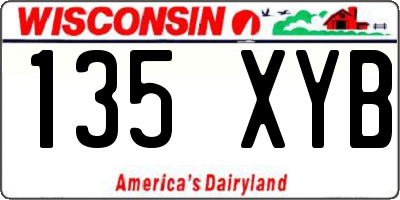 WISCONSIN

135 XYB

America's Dairyland